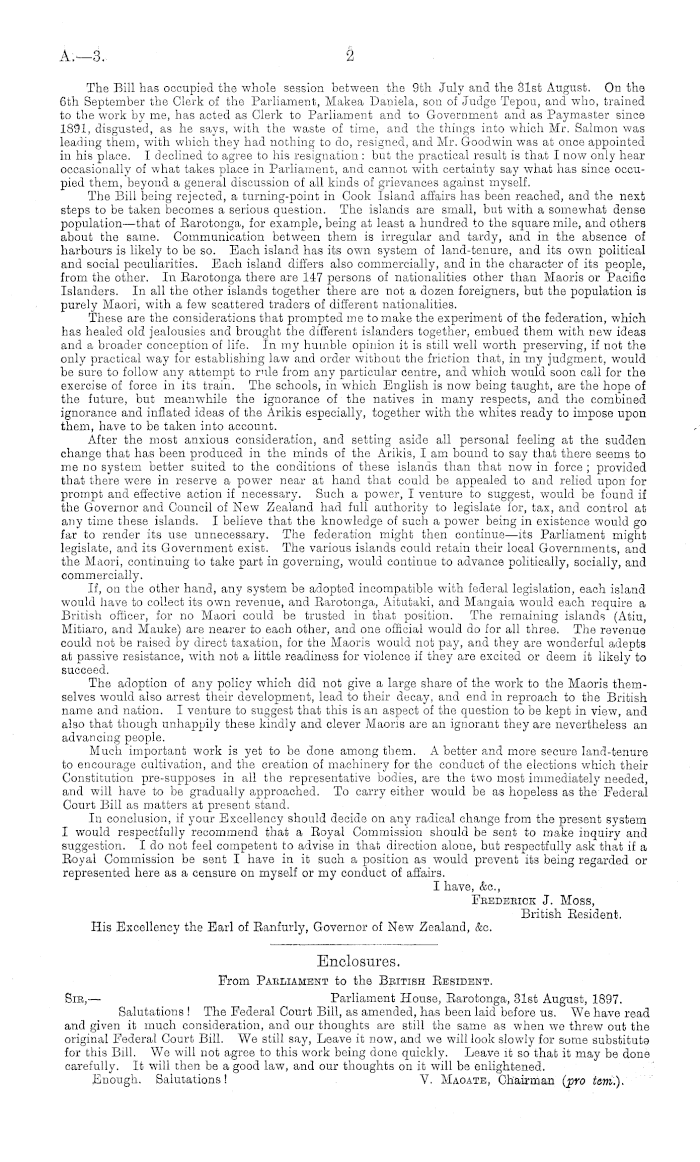 A.—3.

2

The Bill has occupied the whole session between the 9th July and the 31st August. On the 6th September the Clerk of the Parliament, Makea Daniela, son of Judge Tepou, and who, trained to the work by me, has acted as Clerk to Parliament and to Government and as Paymaster since 1891, disgusted, as he says, with the waste of time, and the things into which Mr. Salmon was leading them, with which they had nothing to do, resigned, and Mr. Goodwin was at once appointed in his place. I declined to agree to his resignation: but the practical result is that I now only hear occasionally of what takes place in Parliament, and cannot with certainty say what has since occupied them, beyond a general discussion of all kinds of grievances against myself.

The Bill being rejected, a turning-point in Cook Island affairs has been reached, and the next steps to be taken becomes a serious question. The islands are small, but with a somewhat dense population—that of Rarotonga, for example, being at least a hundred to the square mile, and others about the same. Communication between them is irregular and tardy, and in the absence of harbours is likely to be so. Each island has its own system of land-tenure, and its own political and social peculiarities. Each island differs also commercially, and in the character of its people, from the other. In Rarotonga there are 147 persons of nationalities other than Maoris or Pacific Islanders. In all the other islands together there are not a dozen foreigners, but the population is purely Maori, with a few scattered traders of different nationalities.

These are the considerations that prompted me to make the experiment of the federation, which has healed old jealousies and brought the different islanders together, embued them with new ideas and a broader conception of life. In my humble opinion it is still well worth preserving, if not the only practical way for establishing law and order without the friction that, in my judgment, would be sure to follow any attempt to rule from any particular centre, and which would soon call for the exercise of force in its train. The schools, in which English is now being taught, are the hope of the future, but meanwhile the ignorance of the natives in many respects, and the combined ignorance and inflated ideas of the Arikis especially, together with the whites ready to impose upon them, have to be taken into account.

After the most anxious consideration, and setting aside all personal feeling at the sudden change that has been produced in the minds of the Arikis, I am bound to say that there seems to me no system better suited to the conditions of these islands than that now in force; provided that there were in reserve a power near at hand that could be appealed to and relied upon for prompt and effective action if necessary. Such a power, I venture to suggest, would be found if the Governor and Council of New Zealand had full authority to legislate for, tax, and control at any time these islands. I believe that the knowledge of such a power being in existence would go far to render its use unnecessary. The federation might then continue—its Parliament might legislate, and its Government exist. The various islands could retain their local Governments, and the Maori, continuing to take part in governing, would continue to advance politically, socially, and commercially.

If, on the other hand, any system be adopted incompatible with federal legislation, each island would have to collect its own revenue, and Rarotonga, Aitutaki, and Mangaia would each require a British officer, for no Maori could be trusted in that position. The remaining islands (Atiu, Mitiaro, and Mauke) are nearer to each other, and one official would do for all three. The revenue could not be raised by direct taxation, for the Maoris would not pay, and they are wonderful adepts at passive resistance, with not a little readiness for violence if they are excited or deem it likely to succeed.

The adoption of any policy which did not give a large share of the work to the Maoris themselves would also arrest their development, lead to their decay, and end in reproach to the British name and nation. I venture to suggest that this is an aspect of the question to be kept in view, and also that though unhappily these kindly and clever Maoris are an ignorant they are nevertheless an advancing people.

Much important work is yet to be done among them. A better and more secure land-tenure to encourage cultivation, and the creation of machinery for the conduct of the elections which their Constitution pre-supposes in all the representative bodies, are the two most immediately needed, and will have to be gradually approached. To carry either would be as hopeless as the Federal Court Bill as matters at present stand.

In conclusion, if your Excellency should decide on any radical change from the present system I would respectfully recommend that a Royal Commission should be sent to make inquiry and suggestion. I do not feel competent to advise in that direction alone, but respectfully ask that if a Royal Commission be sent I have in it such a position as would prevent its being regarded or represented here as a censure on myself or my conduct of affairs.

I have, &c.,
Frederick J. Moss,
British Resident.

His Excellency the Earl of Ranfurly, Governor of New Zealand, &c.

Enclosures.

From Parliament to the British Resident.

Sir,— Parliament House, Rarotonga, 31st August, 1897.

Salutations! The Federal Court Bill, as amended, has been laid before us. We have read and given it much consideration, and our thoughts are still the same as when we threw out the original Federal Court Bill. We still say, Leave it now, and we will look slowly for some substitute for this Bill. We will not agree to this work being done quickly. Leave it so that it may be done carefully. It will then be a good law, and our thoughts on it will be enlightened.

Enough. Salutations! V. Maoate, Chairman (pro tem.).